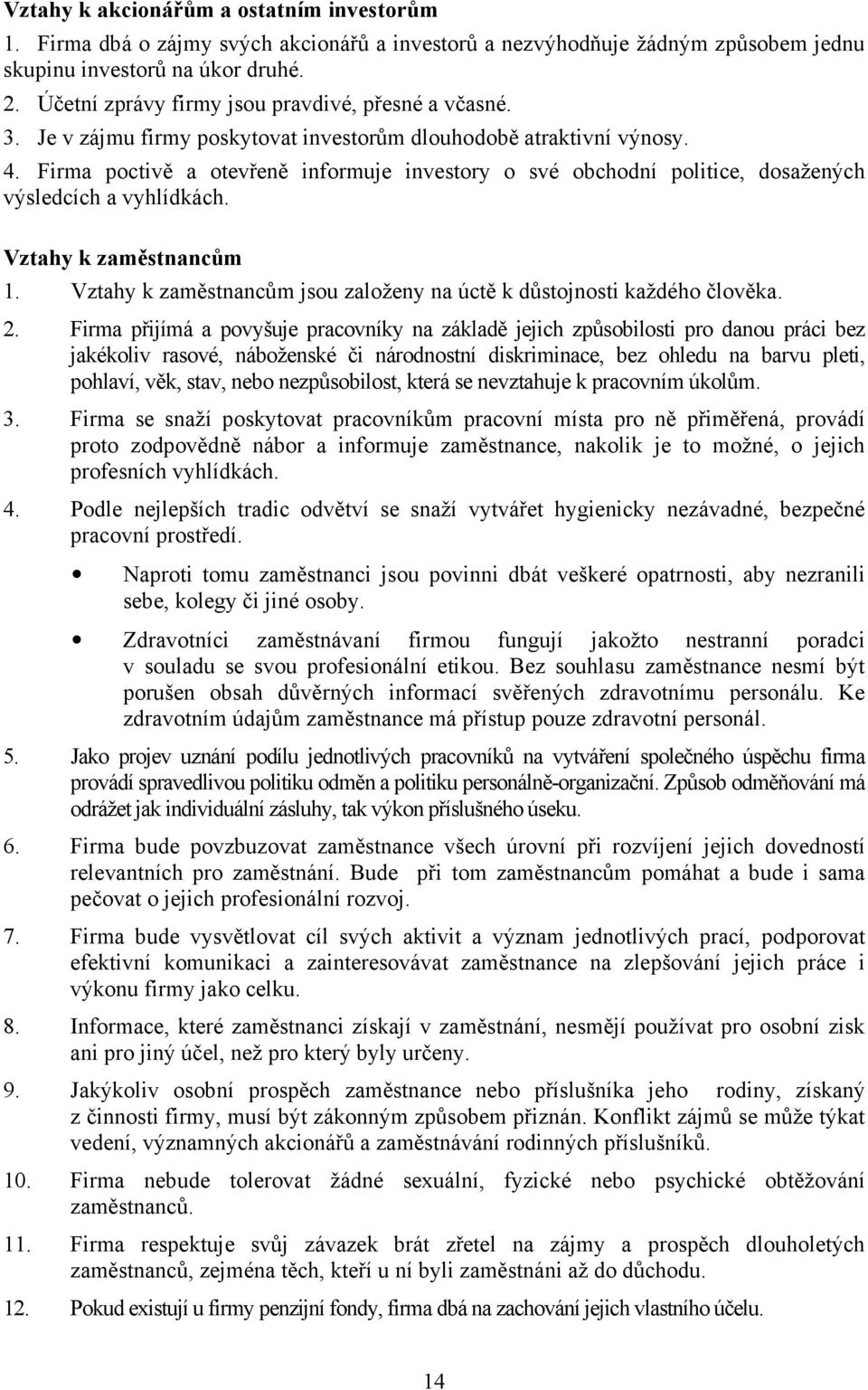 Vztahy k akcionářům a ostatním investorům

1. Firma dbá o zájmy svých akcionářů a investorů a nezvýhodňuje žádným způsobem jednu skupinu investorů na úkor druhé.

2. Účetní zprávy firmy jsou pravdivé, přesné a včasné.

3. Je v zájmu firmy poskytovat investorům dlouhodobě atraktivní výnosy.

4. Firma poctivě a otevřeně informuje investory o své obchodní politice, dosažených výsledcích a vyhlídkách.

Vztahy k zaměstnancům

1. Vztahy k zaměstnancům jsou založeny na úctě k důstojnosti každého člověka.

2. Firma přijímá a povyšuje pracovníky na základě jejich způsobilosti pro danou práci bez jakékoliv rasové, náboženské či národnostní diskriminace, bez ohledu na barvu pleti, pohlaví, věk, stav, nebo nezpůsobilost, která se nevztahuje k pracovním úkolům.

3. Firma se snaží poskytovat pracovníkům pracovní místa pro ně přiměřená, provádí proto zodpovědně nábor a informuje zaměstnance, nakolik je to možné, o jejich profesních vyhlídkách.

4. Podle nejlepších tradic odvětví se snaží vytvářet hygienicky nezávadné, bezpečné pracovní prostředí.

• Naproti tomu zaměstnanci jsou povinni dbát veškeré opatrnosti, aby nezranili sebe, kolegy či jiné osoby.

• Zdravotníci zaměstnávaní firmou fungují jakožto nestranní poradci v souladu se svou profesionální etikou. Bez souhlasu zaměstnance nesmí být porušen obsah důvěrných informací svěřených zdravotnímu personálu. Ke zdravotním údajům zaměstnance má přístup pouze zdravotní personál.

5. Jako projev uznání podílu jednotlivých pracovníků na vytváření společného úspěchu firma provádí spravedlivou politiku odměn a politiku personálně-organizační. Způsob odměňování má odrážet jak individuální zásluhy, tak výkon příslušného úseku.

6. Firma bude povzbuzovat zaměstnance všech úrovní při rozvíjení jejich dovedností relevantních pro zaměstnání. Bude při tom zaměstnancům pomáhat a bude i sama pečovat o jejich profesionální rozvoj.

7. Firma bude vysvětlovat cíl svých aktivit a význam jednotlivých prací, podporovat efektivní komunikaci a zainteresovávat zaměstnance na zlepšování jejich práce i výkonu firmy jako celku.

8. Informace, které zaměstnanci získají v zaměstnání, nesmějí používat pro osobní zisk ani pro jiný účel, než pro který byly určeny.

9. Jakýkoliv osobní prospěch zaměstnance nebo příslušníka jeho rodiny, získaný z činnosti firmy, musí být zákonným způsobem přiznán. Konflikt zájmů se může týkat vedení, významných akcionářů a zaměstnávání rodinných příslušníků.

10. Firma nebude tolerovat žádné sexuální, fyzické nebo psychické obtěžování zaměstnanců.

11. Firma respektuje svůj závazek brát zřetel na zájmy a prospěch dlouholetých zaměstnanců, zejména těch, kteří u ní byli zaměstnáni až do důchodu.

12. Pokud existují u firmy penzijní fondy, firma dbá na zachování jejich vlastního účelu.

14